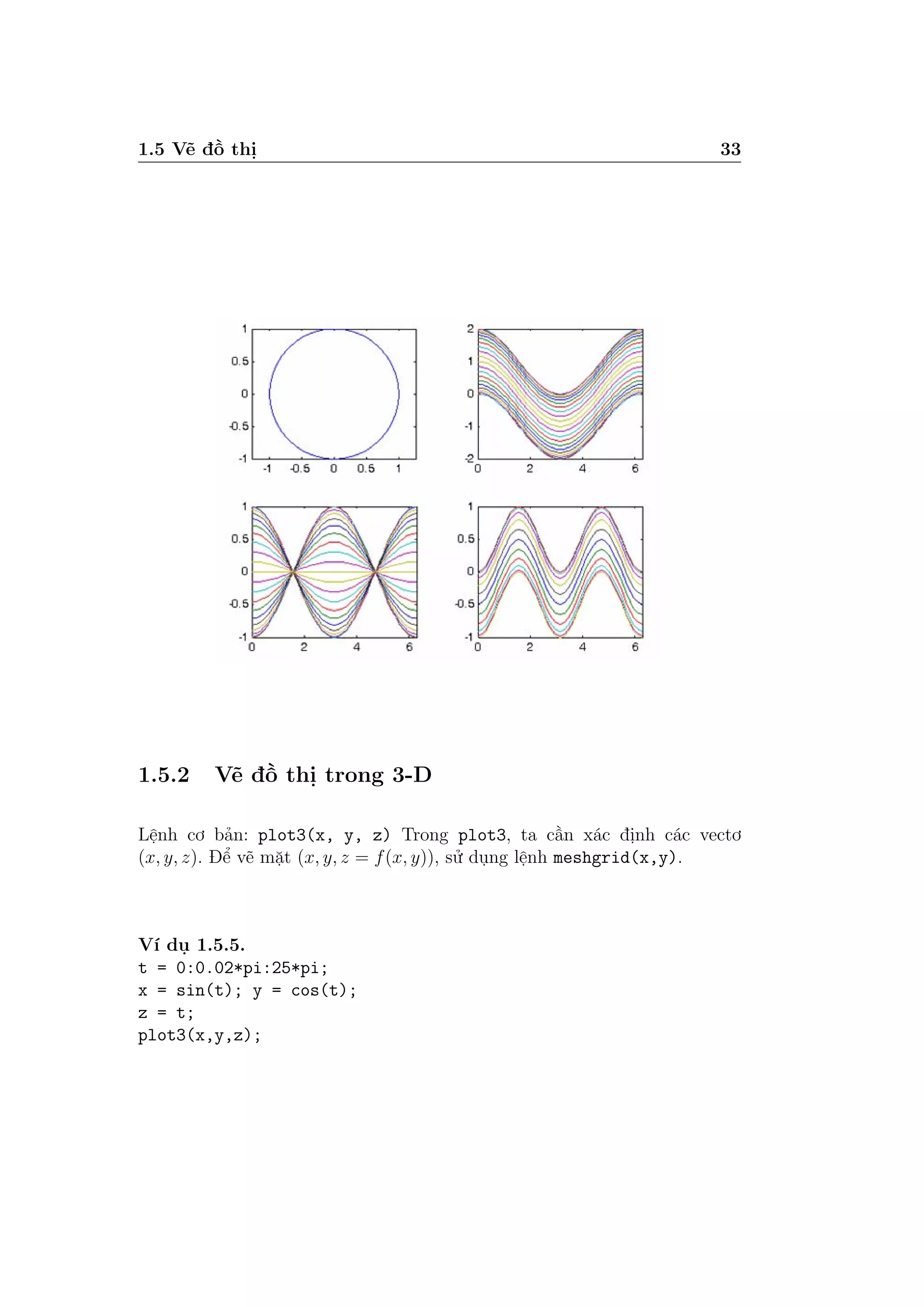 1.5 Vẽ đồ thị 33

1
0.5
0
-0.5
-1
-1 -0.5 0 0.5 1

2
1
0
-1
-2
0 2 4 6

1
0.5
0
-0.5
-1
0 2 4 6

1
0.5
0
-0.5
-1
0 2 4 6

1.5.2 Vẽ đồ thị trong 3-D

Lệnh cơ bản: plot3(x, y, z) Trong plot3, ta cần xác định các vectơ $(x, y, z)$. Để vẽ mặt $(x, y, z = f(x, y))$, sử dụng lệnh meshgrid(x,y).

Ví dụ 1.5.5.
t = 0:0.02*pi:25*pi;
x = sin(t); y = cos(t);
z = t;
plot3(x,y,z);